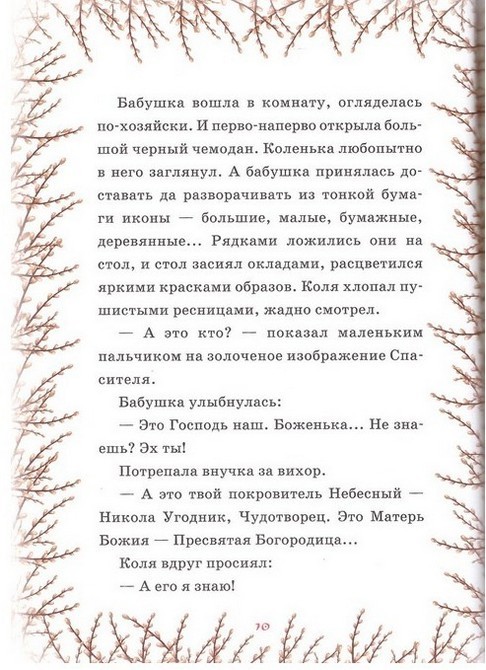 Бабушка вошла в комнату, огляделась по-хозяйски. И перво-наперво открыла большой черный чемодан. Коленька любопытно в него заглянул. А бабушка принялась доставать да разворачивать из тонкой бумаги иконы — большие, малые, бумажные, деревянные... Рядками ложились они на стол, и стол засиял окладами, расцветился яркими красками образов. Коля хлопал пушистыми ресницами, жадно смотрел.

— А это кто? — показал маленьким пальчиком на золоченое изображение Спасителя.

Бабушка улыбнулась:

— Это Господь наш. Боженька... Не знаешь? Эх ты!

Потрепала внучка за вихор.

— А это твой покровитель Небесный — Никола Угодник, Чудотворец. Это Матерь Божия — Пресвятая Богородица...

Коля вдруг просиял:

— А его я знаю!

10